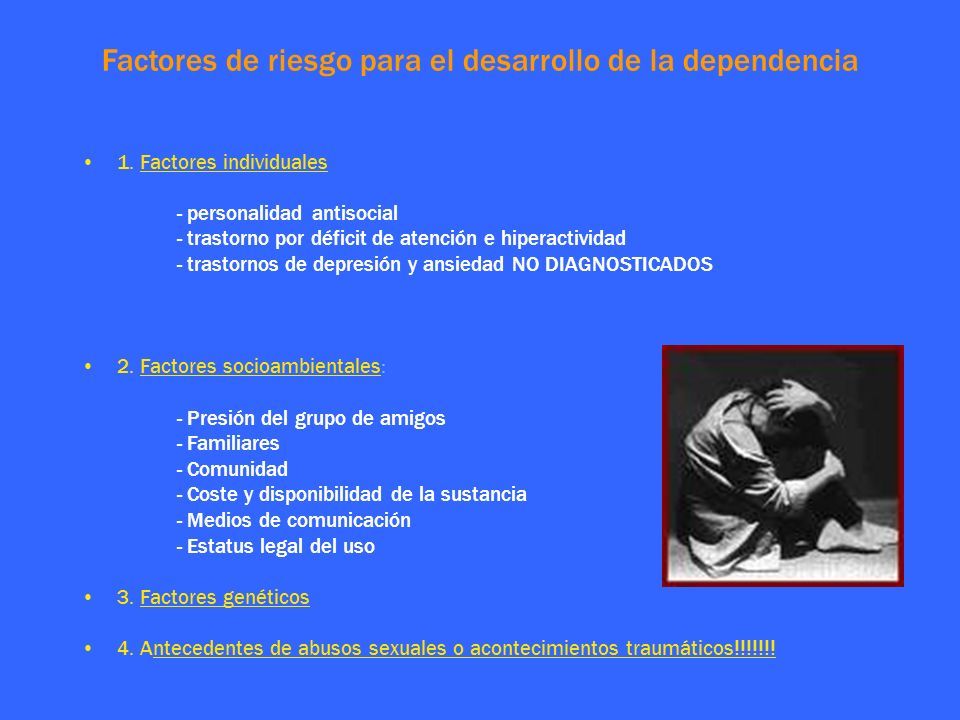 Factores de riesgo para el desarrollo de la dependencia

• 1. Factores individuales

- personalidad antisocial
- trastorno por déficit de atención e hiperactividad
- trastornos de depresión y ansiedad NO DIAGNOSTICADOS

• 2. Factores socioambientales:

- Presión del grupo de amigos
- Familiares
- Comunidad
- Coste y disponibilidad de la sustancia
- Medios de comunicación
- Estatus legal del uso

• 3. Factores genéticos

• 4. Antecedentes de abusos sexuales o acontecimientos traumáticos!!!!!!!